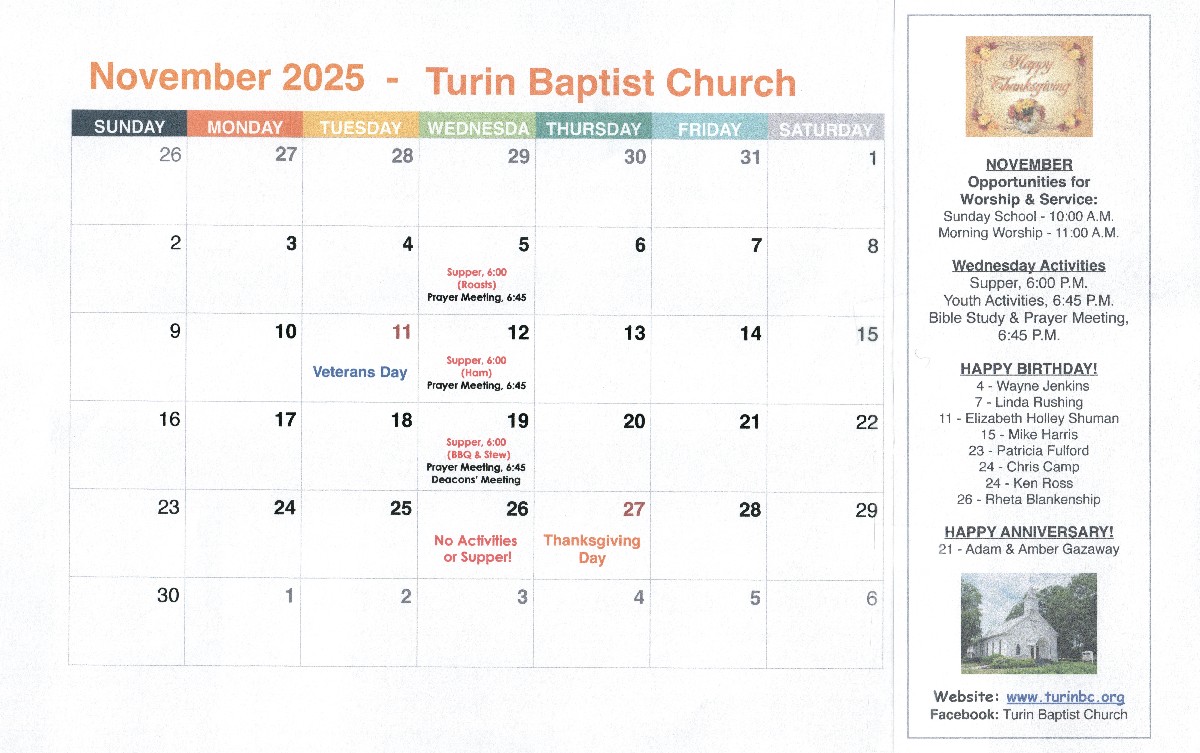 November 2025 - Turin Baptist Church

| SUNDAY | MONDAY | TUESDAY | WEDNESDA | THURSDAY | FRIDAY | SATURDAY |
|---|---|---|---|---|---|---|
| 26 | 27 | 28 | 29 | 30 | 31 | 1 |
| 2 | 3 | 4 | 5 Supper, 6:00 (Roasts) Prayer Meeting, 6:45 | 6 | 7 | 8 |
| 9 | 10 | 11 Veterans Day | 12 Supper, 6:00 (Ham) Prayer Meeting, 6:45 | 13 | 14 | 15 |
| 16 | 17 | 18 | 19 Supper, 6:00 (BBQ & Stew) Prayer Meeting, 6:45 Deacons' Meeting | 20 | 21 | 22 |
| 23 | 24 | 25 | 26 No Activities or Supper! | 27 Thanksgiving Day | 28 | 29 |
| 30 | 1 | 2 | 3 | 4 | 5 | 6 |

Happy Thanksgiving

NOVEMBER
Opportunities for Worship & Service:
Sunday School - 10:00 A.M.
Morning Worship - 11:00 A.M.

Wednesday Activities
Supper, 6:00 P.M.
Youth Activities, 6:45 P.M.
Bible Study & Prayer Meeting, 6:45 P.M.

HAPPY BIRTHDAY!
4 - Wayne Jenkins
7 - Linda Rushing
11 - Elizabeth Holley Shuman
15 - Mike Harris
23 - Patricia Fulford
24 - Chris Camp
24 - Ken Ross
26 - Rheta Blankenship

HAPPY ANNIVERSARY!
21 - Adam & Amber Gazaway

Website: www.turinbc.org
Facebook: Turin Baptist Church